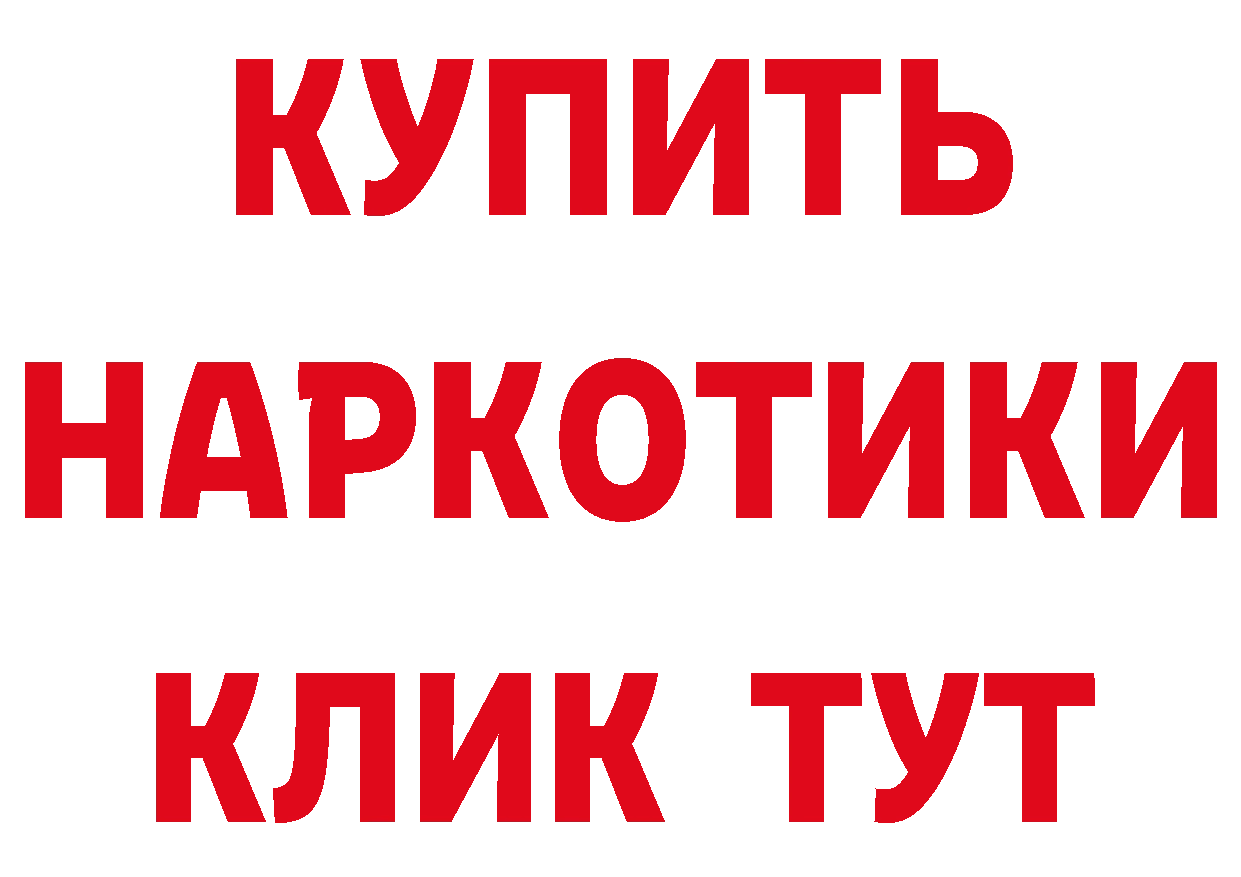 КУПИТЬ НАРКОТИКИ КЛИК ТУТ